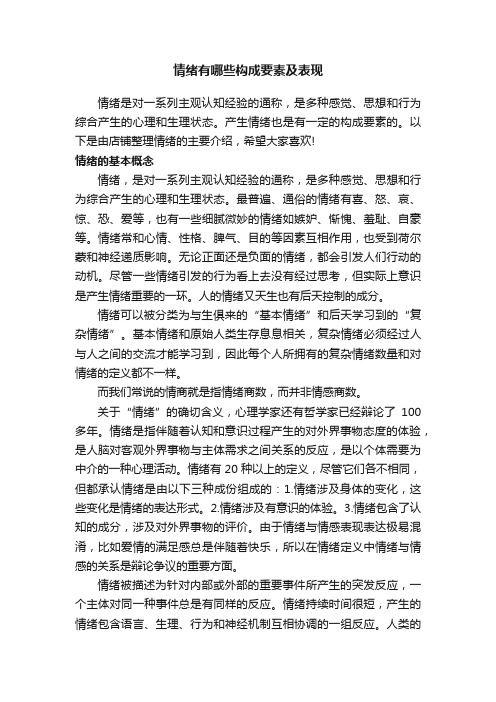 情绪有哪些构成要素及表现

情绪是对一系列主观认知经验的通称，是多种感觉、思想和行为综合产生的心理和生理状态。产生情绪也是有一定的构成要素的。以下是由店铺整理情绪的主要介绍，希望大家喜欢!

情绪的基本概念

情绪，是对一系列主观认知经验的通称，是多种感觉、思想和行为综合产生的心理和生理状态。最普遍、通俗的情绪有喜、怒、哀、惊、恐、爱等，也有一些细腻微妙的情绪如嫉妒、惭愧、羞耻、自豪等。情绪常和心情、性格、脾气、目的等因素互相作用，也受到荷尔蒙和神经递质影响。无论正面还是负面的情绪，都会引发人们行动的动机。尽管一些情绪引发的行为看上去没有经过思考，但实际上意识是产生情绪重要的一环。人的情绪又天生也有后天控制的成分。

情绪可以被分类为与生俱来的“基本情绪”和后天学习到的“复杂情绪”。基本情绪和原始人类生存息息相关，复杂情绪必须经过人与人之间的交流才能学习到，因此每个人所拥有的复杂情绪数量和对情绪的定义都不一样。

而我们常说的情商就是指情绪商数，而并非情感商数。

关于“情绪”的确切含义，心理学家还有哲学家已经辩论了 100 多年。情绪是指伴随着认知和意识过程产生的对外界事物态度的体验，是人脑对客观外界事物与主体需求之间关系的反应，是以个体需要为中介的一种心理活动。情绪有 20 种以上的定义，尽管它们各不相同，但都承认情绪是由以下三种成份组成的：1.情绪涉及身体的变化，这些变化是情绪的表达形式。2.情绪涉及有意识的体验。3.情绪包含了认知的成分，涉及对外界事物的评价。由于情绪与情感表现表达极易混淆，比如爱情的满足感总是伴随着快乐，所以在情绪定义中情绪与情感的关系是辩论争议的重要方面。

情绪被描述为针对内部或外部的重要事件所产生的突发反应，一个主体对同一种事件总是有同样的反应。情绪持续时间很短，产生的情绪包含语言、生理、行为和神经机制互相协调的一组反应。人类的